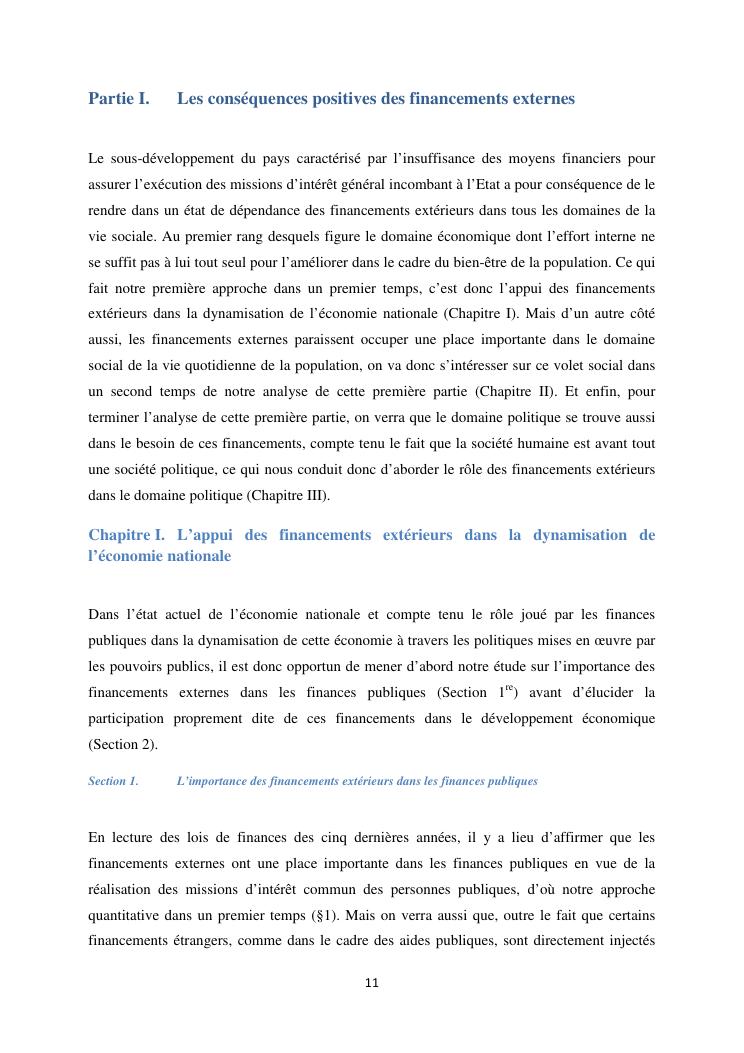 Partie I. Les conséquences positives des financements externes

Le sous-développement du pays caractérisé par l'insuffisance des moyens financiers pour assurer l'exécution des missions d'intérêt général incombant à l'Etat a pour conséquence de le rendre dans un état de dépendance des financements extérieurs dans tous les domaines de la vie sociale. Au premier rang desquels figure le domaine économique dont l'effort interne ne se suffit pas à lui tout seul pour l'améliorer dans le cadre du bien-être de la population. Ce qui fait notre première approche dans un premier temps, c'est donc l'appui des financements extérieurs dans la dynamisation de l'économie nationale (Chapitre I). Mais d'un autre côté aussi, les financements externes paraissent occuper une place importante dans le domaine social de la vie quotidienne de la population, on va donc s'intéresser sur ce volet social dans un second temps de notre analyse de cette première partie (Chapitre II). Et enfin, pour terminer l'analyse de cette première partie, on verra que le domaine politique se trouve aussi dans le besoin de ces financements, compte tenu le fait que la société humaine est avant tout une société politique, ce qui nous conduit donc d'aborder le rôle des financements extérieurs dans le domaine politique (Chapitre III).

Chapitre I. L'appui des financements extérieurs dans la dynamisation de l'économie nationale

Dans l'état actuel de l'économie nationale et compte tenu le rôle joué par les finances publiques dans la dynamisation de cette économie à travers les politiques mises en œuvre par les pouvoirs publics, il est donc opportun de mener d'abord notre étude sur l'importance des financements externes dans les finances publiques (Section 1$^{re}$) avant d'élucider la participation proprement dite de ces financements dans le développement économique (Section 2).

Section 1. L'importance des financements extérieurs dans les finances publiques

En lecture des lois de finances des cinq dernières années, il y a lieu d'affirmer que les financements externes ont une place importante dans les finances publiques en vue de la réalisation des missions d'intérêt commun des personnes publiques, d'où notre approche quantitative dans un premier temps (§1). Mais on verra aussi que, outre le fait que certains financements étrangers, comme dans le cadre des aides publiques, sont directement injectés

11